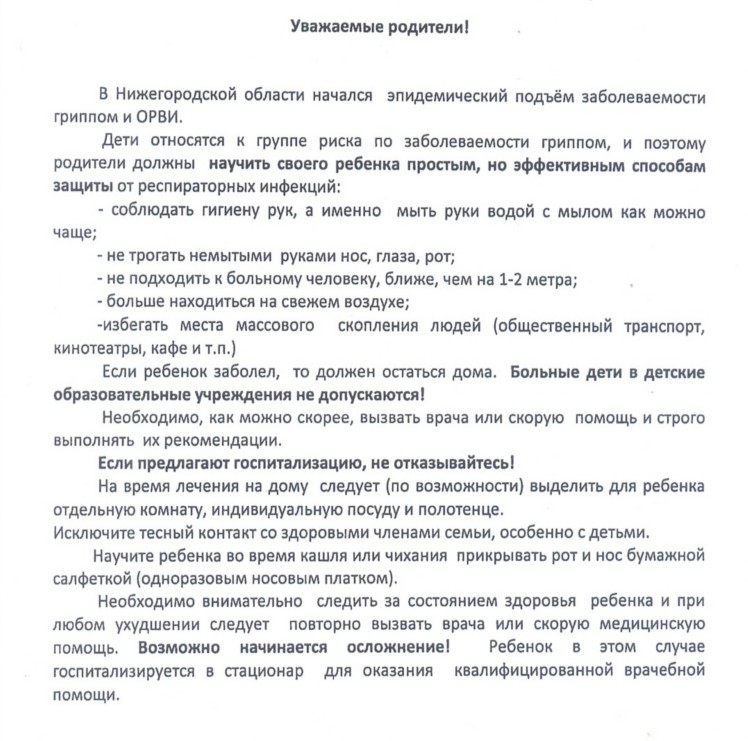 Уважаемые родители!

В Нижегородской области начался эпидемический подъём заболеваемости гриппом и ОРВИ.

Дети относятся к группе риска по заболеваемости гриппом, и поэтому родители должны научить своего ребенка простым, но эффективным способам защиты от респираторных инфекций:

- соблюдать гигиену рук, а именно мыть руки водой с мылом как можно чаще;

- не трогать немытыми руками нос, глаза, рот;

- не подходить к больному человеку, ближе, чем на 1-2 метра;

- больше находиться на свежем воздухе;

-избегать места массового скопления людей (общественный транспорт, кинотеатры, кафе и т.п.)

Если ребенок заболел, то должен остаться дома. Больные дети в детские образовательные учреждения не допускаются!

Необходимо, как можно скорее, вызвать врача или скорую помощь и строго выполнять их рекомендации.

Если предлагают госпитализацию, не отказывайтесь!

На время лечения на дому следует (по возможности) выделить для ребенка отдельную комнату, индивидуальную посуду и полотенце.

Исключите тесный контакт со здоровыми членами семьи, особенно с детьми.

Научите ребенка во время кашля или чихания прикрывать рот и нос бумажной салфеткой (одноразовым носовым платком).

Необходимо внимательно следить за состоянием здоровья ребенка и при любом ухудшении следует повторно вызвать врача или скорую медицинскую помощь. Возможно начинается осложнение! Ребенок в этом случае госпитализируется в стационар для оказания квалифицированной врачебной помощи.